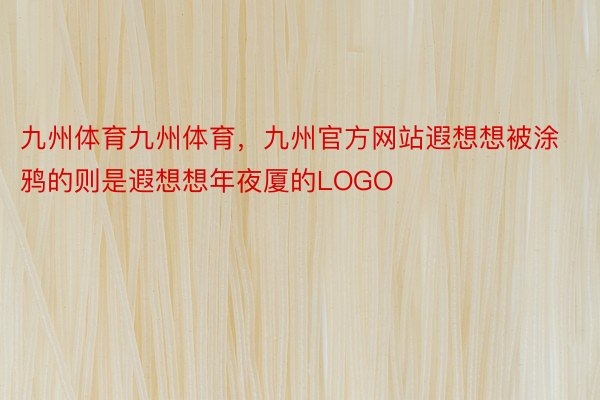 九州体育九州体育，九州官方网站遐想想被涂鸦的则是遐想想年夜厦的LOGO